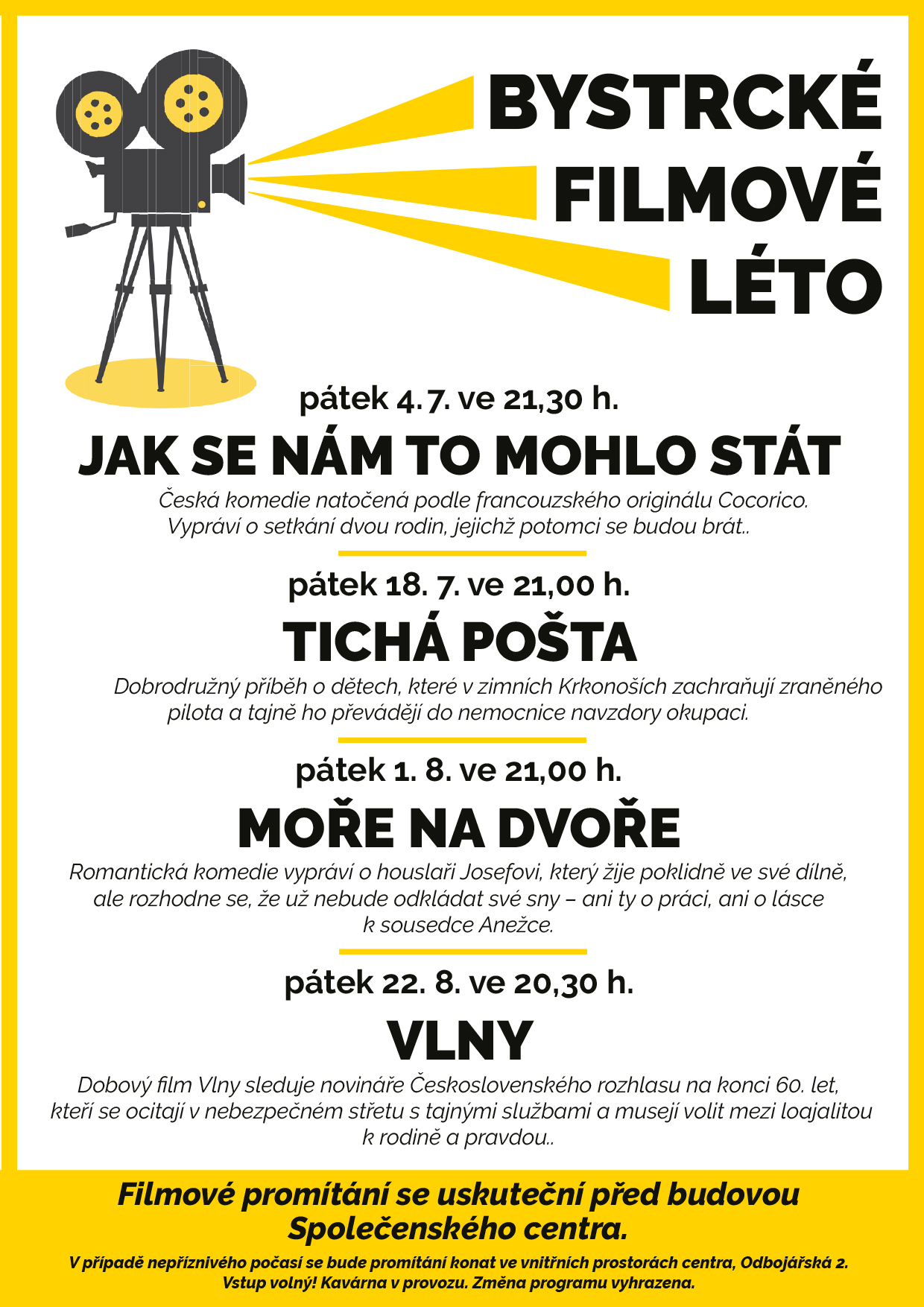 BYSTRCKÉ FILMOVÉ LÉTO

pátek 4. 7. ve 21,30 h.

JAK SE NÁM TO MOHLO STÁT

Česká komedie natočená podle francouzského originálu Cocorico. Vypráví o setkání dvou rodin, jejichž potomci se budou brát..

pátek 18. 7. ve 21,00 h.

TICHÁ POŠTA

Dobrodružný příběh o dětech, které v zimních Krkonoších zachraňují zraněného pilota a tajně ho převádějí do nemocnice navzdory okupaci.

pátek 1. 8. ve 21,00 h.

MOŘE NA DVOŘE

Romantická komedie vypráví o houslaři Josefovi, který žije poklidně ve své dílně, ale rozhodne se, že už nebude odkládat své sny – ani ty o práci, ani o lásce k sousedce Anežce.

pátek 22. 8. ve 20,30 h.

VLNY

Dobový film Vlny sleduje novináře Československého rozhlasu na konci 60. let, kteří se ocitají v nebezpečném střetu s tajnými službami a musejí volit mezi loajalitou k rodině a pravdou..

Filmové promítání se uskuteční před budovou Společenského centra.

V případě nepříznivého počasí se bude promítání konat ve vnitřních prostorách centra, Odbojářská 2. Vstup volný! Kavárna v provozu. Změna programu vyhrazena.